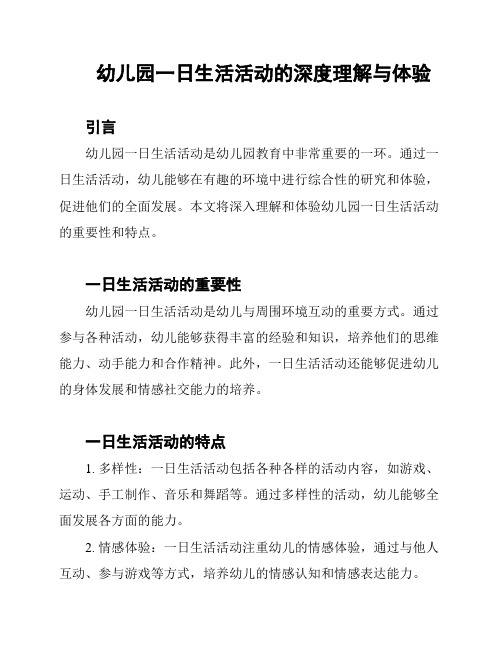 幼儿园一日生活活动的深度理解与体验

引言

幼儿园一日生活活动是幼儿园教育中非常重要的一环。通过一日生活活动，幼儿能够在有趣的环境中进行综合性的研究和体验，促进他们的全面发展。本文将深入理解和体验幼儿园一日生活活动的重要性和特点。

一日生活活动的重要性

幼儿园一日生活活动是幼儿与周围环境互动的重要方式。通过参与各种活动，幼儿能够获得丰富的经验和知识，培养他们的思维能力、动手能力和合作精神。此外，一日生活活动还能够促进幼儿的身体发展和情感社交能力的培养。

一日生活活动的特点

1. 多样性：一日生活活动包括各种各样的活动内容，如游戏、运动、手工制作、音乐和舞蹈等。通过多样性的活动，幼儿能够全面发展各方面的能力。

2. 情感体验：一日生活活动注重幼儿的情感体验，通过与他人互动、参与游戏等方式，培养幼儿的情感认知和情感表达能力。